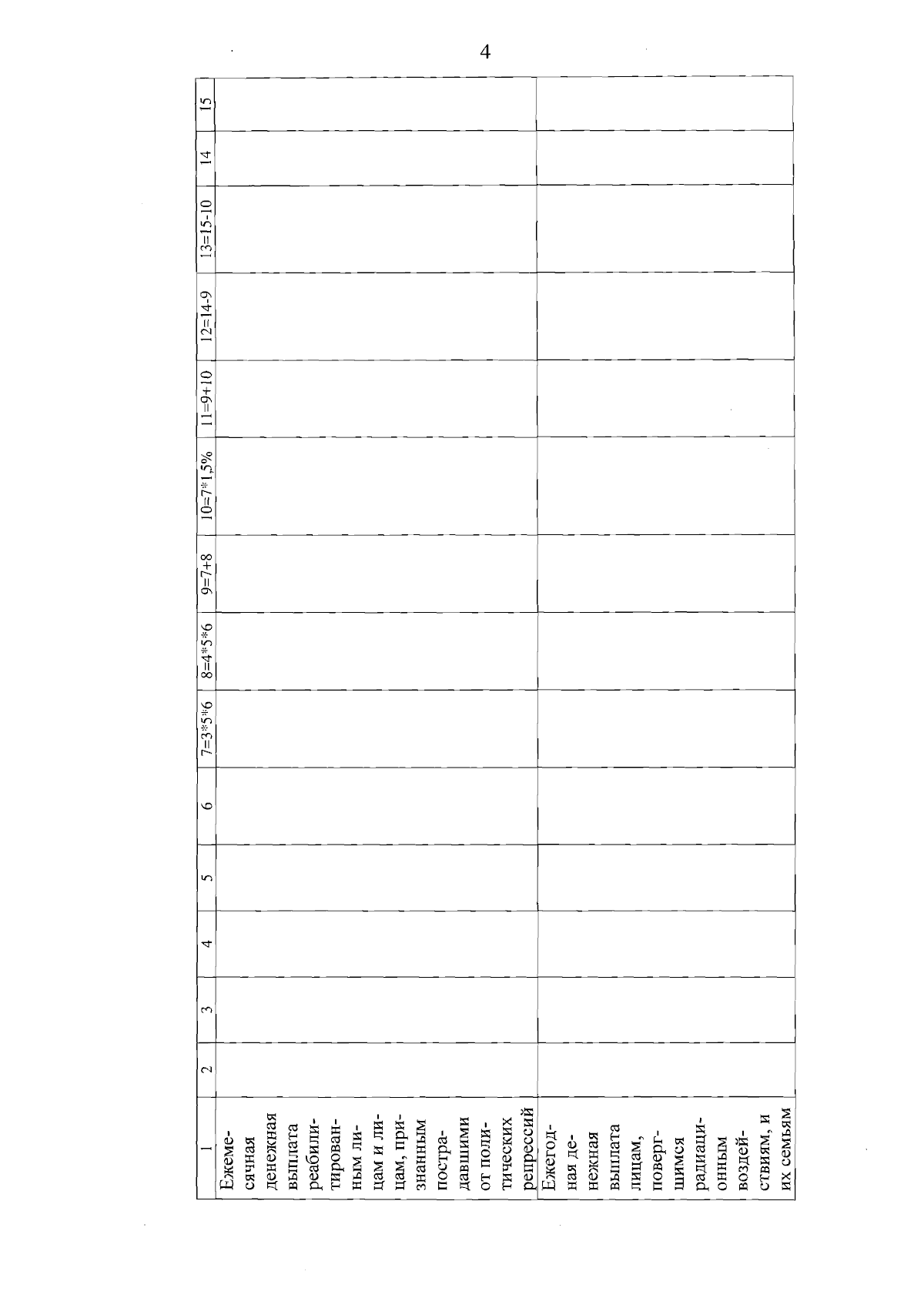 4

| 1 | 2 | 3 | 4 | 5 | 6 | 7=3*5*6 | 8=4*5*6 | 9=7+8 | 10=7*1,5% | 11=9+10 | 12=14-9 | 13=15-10 | 14 | 15 |
|---|---|---|---|---|---|---|---|---|---|---|---|---|---|---|
| Ежемесячная денежная выплата реабилитированным лицам и лицам, признанным пострадавшими от политических репрессий | | | | | | | | | | | | | | |
| Ежегодная денежная выплата лицам, повергшимся радиационным воздействиям, и их семьям | | | | | | | | | | | | | | |